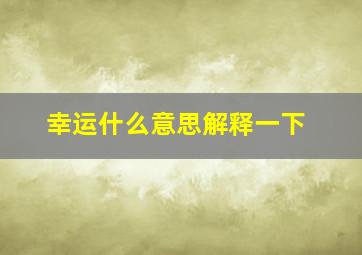 幸运什么意思解释一下